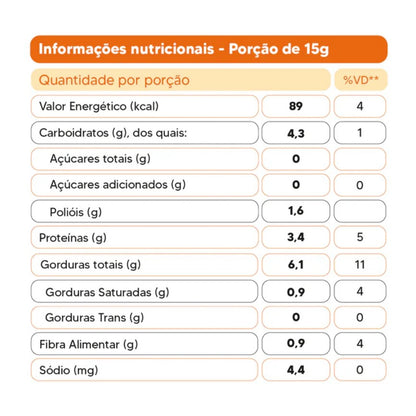 Informações nutricionais - Porção de 15g

| Quantidade por porção | | %VD** |
|---|---|---|
| Valor Energético (kcal) | 89 | 4 |
| Carboidratos (g), dos quais: | 4,3 | 1 |
| Açúcares totais (g) | 0 | |
| Açúcares adicionados (g) | 0 | 0 |
| Polióis (g) | 1,6 | |
| Proteínas (g) | 3,4 | 5 |
| Gorduras totais (g) | 6,1 | 11 |
| Gorduras Saturadas (g) | 0,9 | 4 |
| Gorduras Trans (g) | 0 | 0 |
| Fibra Alimentar (g) | 0,9 | 4 |
| Sódio (mg) | 4,4 | 0 |